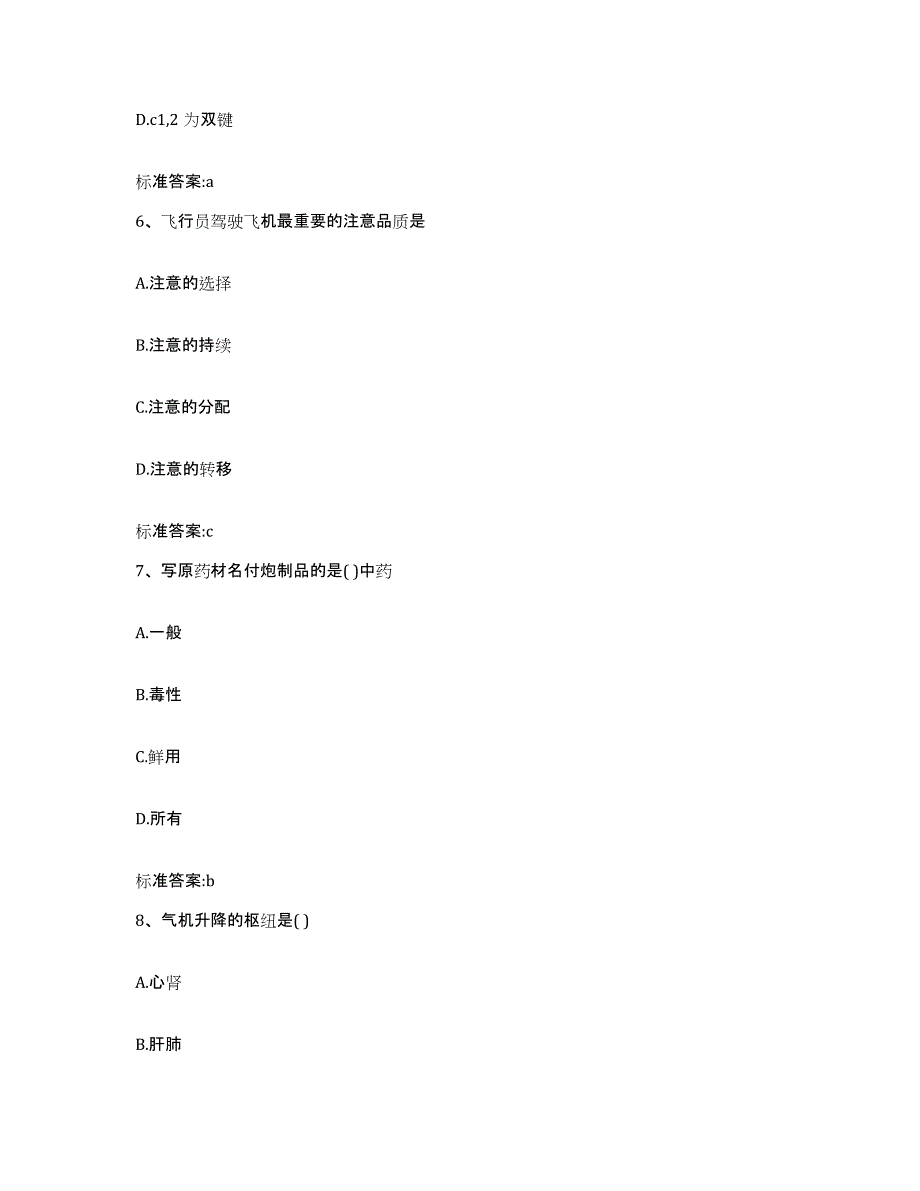 D.c1,2 为双键

标准答案:a

6、飞行员驾驶飞机最重要的注意品质是

A.注意的选择

B.注意的持续

C.注意的分配

D.注意的转移

标准答案:c

7、写原药材名付炮制品的是( )中药

A.一般

B.毒性

C.鲜用

D.所有

标准答案:b

8、气机升降的枢纽是( )

A.心肾

B.肝肺